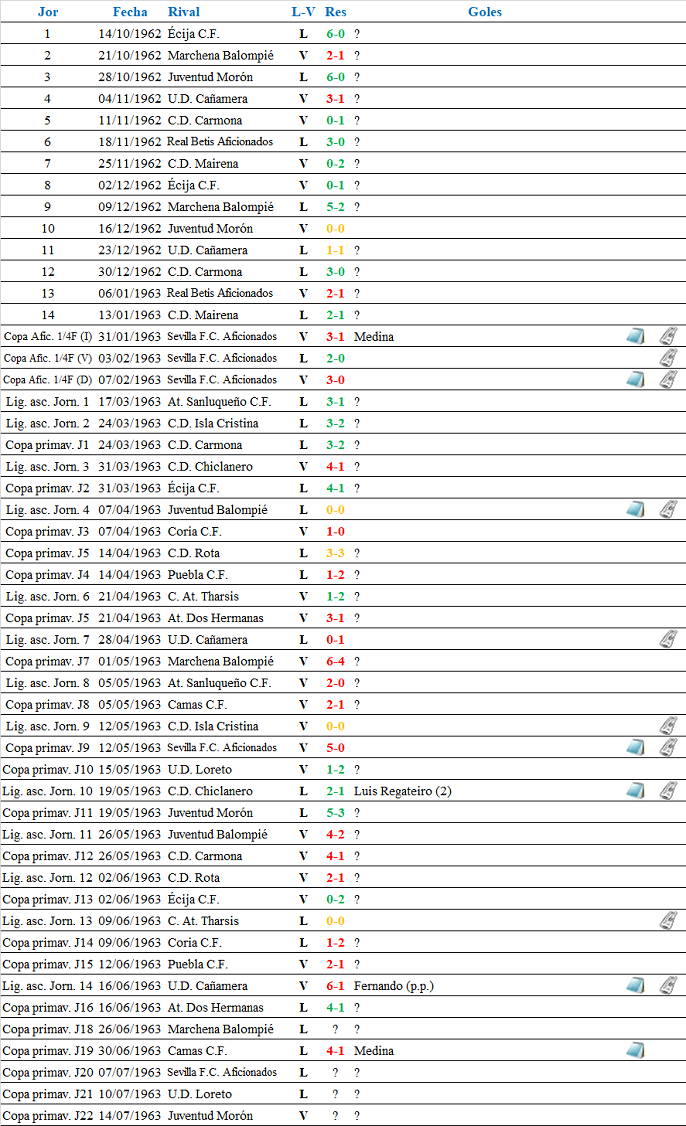 | Jor | Fecha | Rival | L-V | Res | Goles |
|---|---|---|---|---|---|
| 1 | 14/10/1962 | Écija C.F. | L | 6-0 | ? |
| 2 | 21/10/1962 | Marchena Balompié | V | 2-1 | ? |
| 3 | 28/10/1962 | Juventud Morón | L | 6-0 | ? |
| 4 | 04/11/1962 | U.D. Cañamera | V | 3-1 | ? |
| 5 | 11/11/1962 | C.D. Carmona | V | 0-1 | ? |
| 6 | 18/11/1962 | Real Betis Aficionados | L | 3-0 | ? |
| 7 | 25/11/1962 | C.D. Mairena | V | 0-2 | ? |
| 8 | 02/12/1962 | Écija C.F. | V | 0-1 | ? |
| 9 | 09/12/1962 | Marchena Balompié | L | 5-2 | ? |
| 10 | 16/12/1962 | Juventud Morón | V | 0-0 | |
| 11 | 23/12/1962 | U.D. Cañamera | L | 1-1 | ? |
| 12 | 30/12/1962 | C.D. Carmona | L | 3-0 | ? |
| 13 | 06/01/1963 | Real Betis Aficionados | V | 2-1 | ? |
| 14 | 13/01/1963 | C.D. Mairena | L | 2-1 | ? |
| Copa Afic. 1/4F (I) | 31/01/1963 | Sevilla F.C. Aficionados | V | 3-1 | Medina |
| Copa Afic. 1/4F (V) | 03/02/1963 | Sevilla F.C. Aficionados | L | 2-0 | |
| Copa Afic. 1/4F (D) | 07/02/1963 | Sevilla F.C. Aficionados | V | 3-0 | |
| Lig. asc. Jorn. 1 | 17/03/1963 | At. Sanluqueño C.F. | L | 3-1 | ? |
| Lig. asc. Jorn. 2 | 24/03/1963 | C.D. Isla Cristina | L | 3-2 | ? |
| Copa primav. J1 | 24/03/1963 | C.D. Carmona | L | 3-2 | ? |
| Lig. asc. Jorn. 3 | 31/03/1963 | C.D. Chiclanero | V | 4-1 | ? |
| Copa primav. J2 | 31/03/1963 | Écija C.F. | L | 4-1 | ? |
| Lig. asc. Jorn. 4 | 07/04/1963 | Juventud Balompié | L | 0-0 | |
| Copa primav. J3 | 07/04/1963 | Coria C.F. | V | 1-0 | |
| Copa primav. J5 | 14/04/1963 | C.D. Rota | L | 3-3 | ? |
| Copa primav. J4 | 14/04/1963 | Puebla C.F. | L | 1-2 | ? |
| Lig. asc. Jorn. 6 | 21/04/1963 | C. At. Tharsis | V | 1-2 | ? |
| Copa primav. J5 | 21/04/1963 | At. Dos Hermanas | V | 3-1 | ? |
| Lig. asc. Jorn. 7 | 28/04/1963 | U.D. Cañamera | L | 0-1 | |
| Copa primav. J7 | 01/05/1963 | Marchena Balompié | V | 6-4 | ? |
| Lig. asc. Jorn. 8 | 05/05/1963 | At. Sanluqueño C.F. | V | 2-0 | ? |
| Copa primav. J8 | 05/05/1963 | Camas C.F. | V | 2-1 | ? |
| Lig. asc. Jorn. 9 | 12/05/1963 | C.D. Isla Cristina | V | 0-0 | |
| Copa primav. J9 | 12/05/1963 | Sevilla F.C. Aficionados | V | 5-0 | |
| Copa primav. J10 | 15/05/1963 | U.D. Loreto | V | 1-2 | ? |
| Lig. asc. Jorn. 10 | 19/05/1963 | C.D. Chiclanero | L | 2-1 | Luis Regateiro (2) |
| Copa primav. J11 | 19/05/1963 | Juventud Morón | L | 5-3 | ? |
| Lig. asc. Jorn. 11 | 26/05/1963 | Juventud Balompié | V | 4-2 | ? |
| Copa primav. J12 | 26/05/1963 | C.D. Carmona | V | 4-1 | ? |
| Lig. asc. Jorn. 12 | 02/06/1963 | C.D. Rota | V | 2-1 | ? |
| Copa primav. J13 | 02/06/1963 | Écija C.F. | V | 0-2 | ? |
| Lig. asc. Jorn. 13 | 09/06/1963 | C. At. Tharsis | L | 0-0 | |
| Copa primav. J14 | 09/06/1963 | Coria C.F. | L | 1-2 | ? |
| Copa primav. J15 | 12/06/1963 | Puebla C.F. | V | 2-1 | ? |
| Lig. asc. Jorn. 14 | 16/06/1963 | U.D. Cañamera | V | 6-1 | Fernando (p.p.) |
| Copa primav. J16 | 16/06/1963 | At. Dos Hermanas | L | 4-1 | ? |
| Copa primav. J18 | 26/06/1963 | Marchena Balompié | L | ? | ? |
| Copa primav. J19 | 30/06/1963 | Camas C.F. | L | 4-1 | Medina |
| Copa primav. J20 | 07/07/1963 | Sevilla F.C. Aficionados | L | ? | ? |
| Copa primav. J21 | 10/07/1963 | U.D. Loreto | L | ? | ? |
| Copa primav. J22 | 14/07/1963 | Juventud Morón | V | ? | ? |